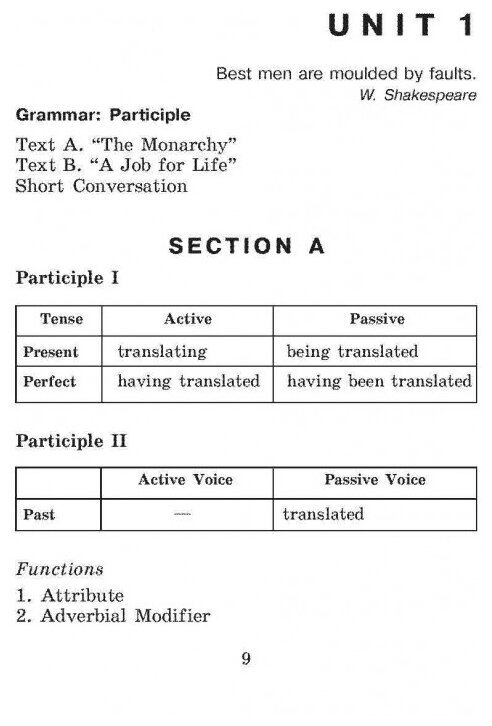 UNIT 1

Best men are moulded by faults.
W. Shakespeare

Grammar: Participle

Text A. “The Monarchy”
Text B. “A Job for Life”
Short Conversation

SECTION A

Participle I

| Tense | Active | Passive |
|---|---|---|
| Present | translating | being translated |
| Perfect | having translated | having been translated |

Participle II

| | Active Voice | Passive Voice |
|---|---|---|
| Past | — | translated |

Functions

1. Attribute
2. Adverbial Modifier

9